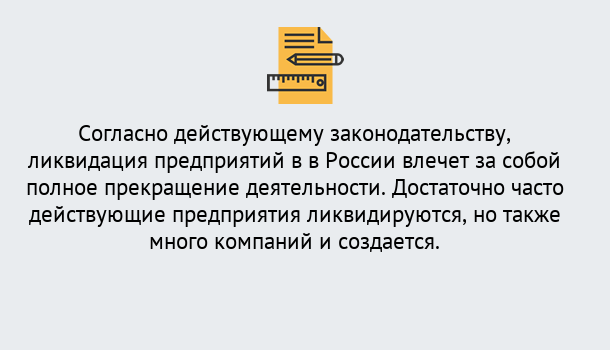 Согласно действующему законодательству, ликвидация предприятий в в России влечет за собой полное прекращение деятельности. Достаточно часто действующие предприятия ликвидируются, но также много компаний и создается.